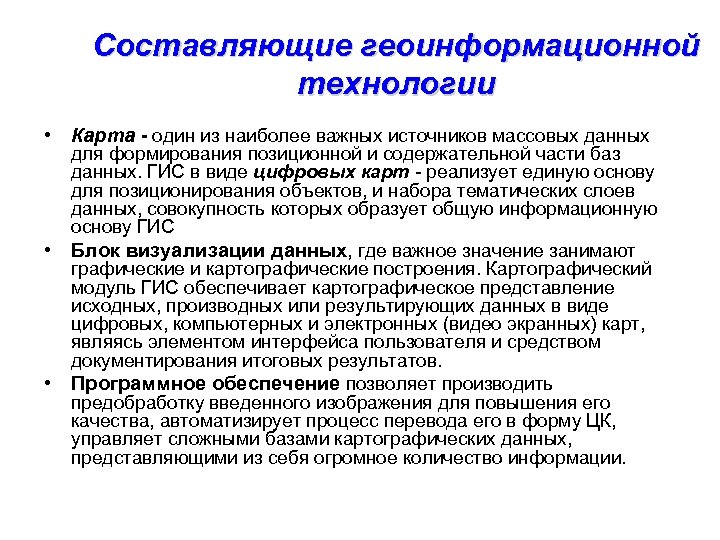 Составляющие геоинформационной технологии

• Карта - один из наиболее важных источников массовых данных для формирования позиционной и содержательной части баз данных. ГИС в виде цифровых карт - реализует единую основу для позиционирования объектов, и набора тематических слоев данных, совокупность которых образует общую информационную основу ГИС

• Блок визуализации данных, где важное значение занимают графические и картографические построения. Картографический модуль ГИС обеспечивает картографическое представление исходных, производных или результирующих данных в виде цифровых, компьютерных и электронных (видео экранных) карт, являясь элементом интерфейса пользователя и средством документирования итоговых результатов.

• Программное обеспечение позволяет производить предобработку введенного изображения для повышения его качества, автоматизирует процесс перевода его в форму ЦК, управляет сложными базами картографических данных, представляющими из себя огромное количество информации.